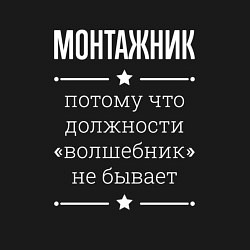 МОНТАЖНИК

потому что должности «волшебник» не бывает